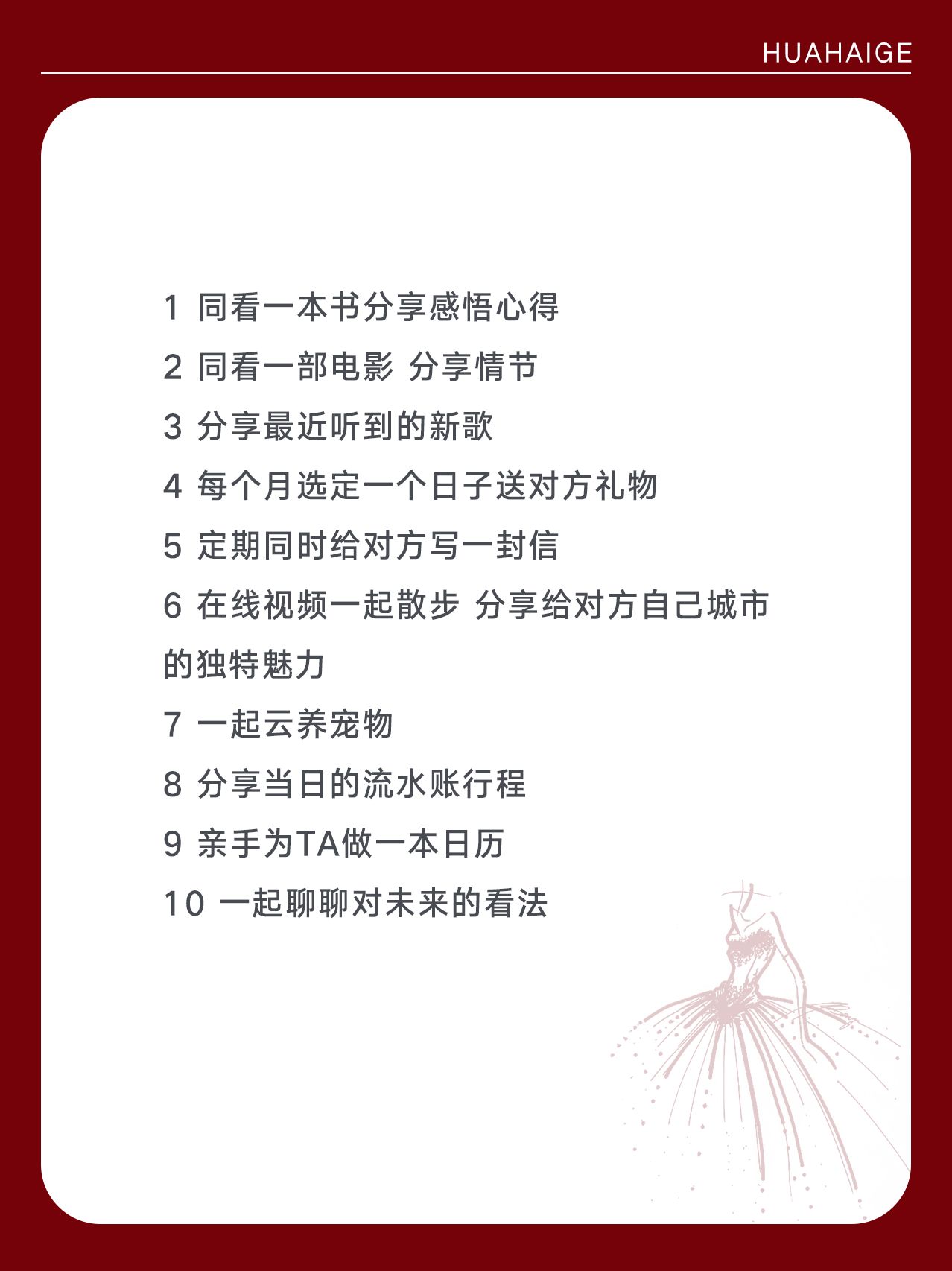 HUAHAIGE

1 同看一本书分享感悟心得

2 同看一部电影 分享情节

3 分享最近听到的新歌

4 每个月选定一个日子送对方礼物

5 定期同时给对方写一封信

6 在线视频一起散步 分享给对方自己城市的独特魅力

7 一起云养宠物

8 分享当日的流水账行程

9 亲手为TA做一本日历

10 一起聊聊对未来的看法